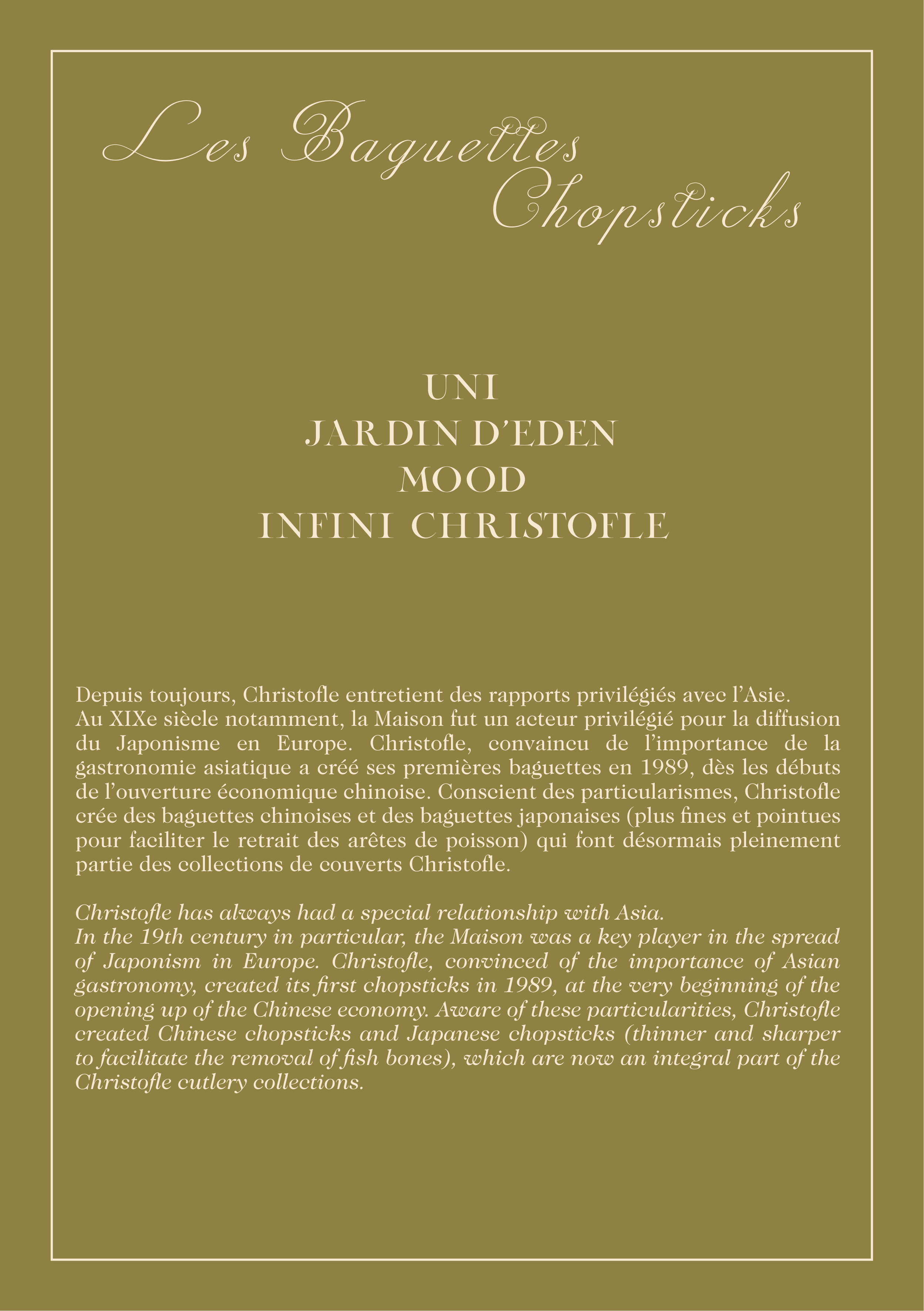 Les Baguettes
Chopsticks

UNI
JARDIN D'EDEN
MOOD
INFINI CHRISTOFLE

Depuis toujours, Christofle entretient des rapports privilégiés avec l'Asie. Au XIXe siècle notamment, la Maison fut un acteur privilégié pour la diffusion du Japonisme en Europe. Christofle, convaincu de l'importance de la gastronomie asiatique a créé ses premières baguettes en 1989, dès les débuts de l'ouverture économique chinoise. Conscient des particularismes, Christofle crée des baguettes chinoises et des baguettes japonaises (plus fines et pointues pour faciliter le retrait des arêtes de poisson) qui font désormais pleinement partie des collections de couverts Christofle.

Christofle has always had a special relationship with Asia. In the 19th century in particular, the Maison was a key player in the spread of Japonism in Europe. Christofle, convinced of the importance of Asian gastronomy, created its first chopsticks in 1989, at the very beginning of the opening up of the Chinese economy. Aware of these particularities, Christofle created Chinese chopsticks and Japanese chopsticks (thinner and sharper to facilitate the removal of fish bones), which are now an integral part of the Christofle cutlery collections.